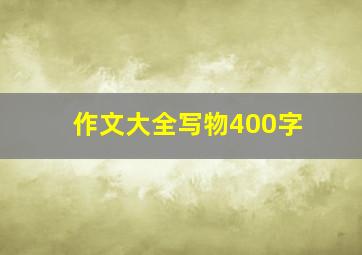 作文大全写物400字